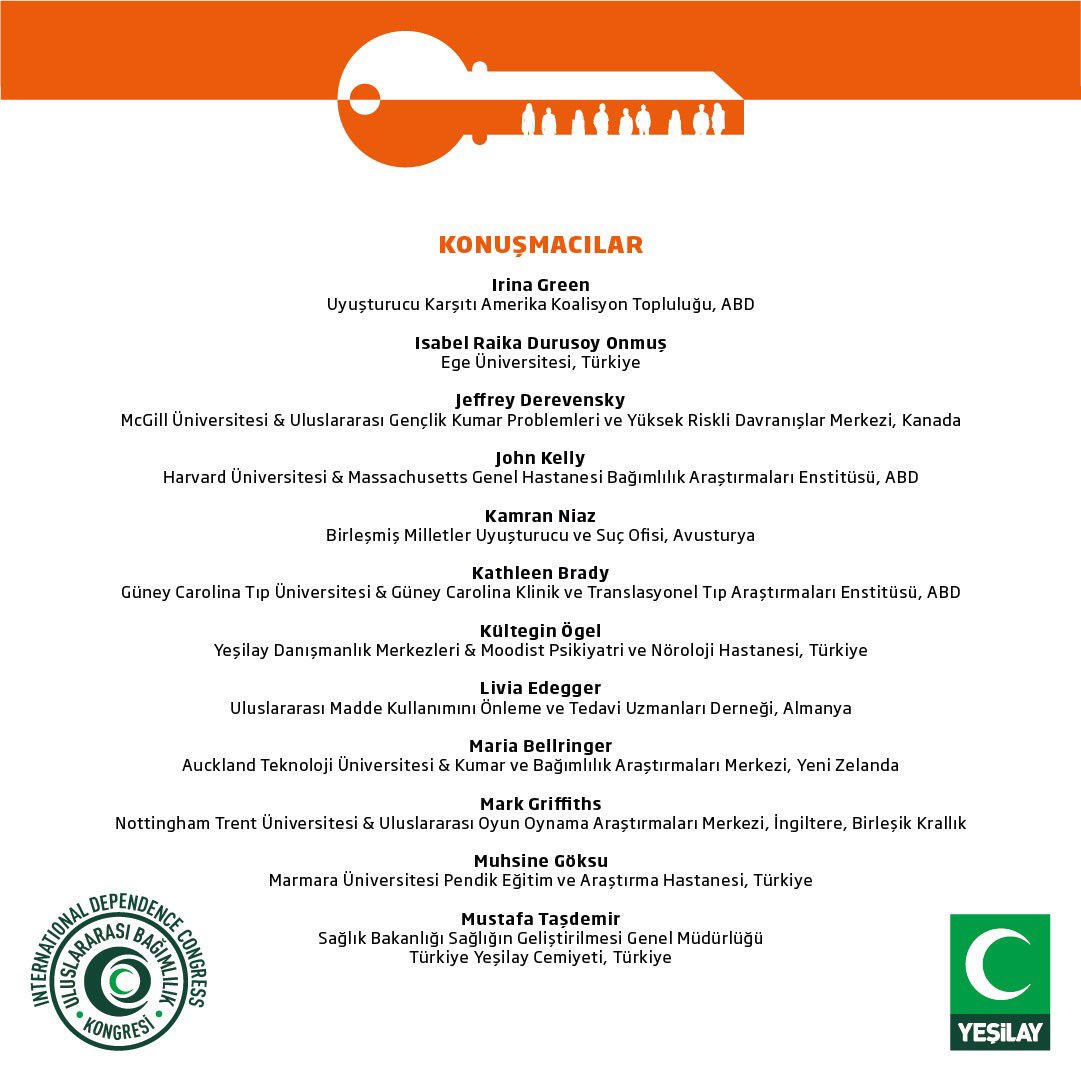 KONUŞMACILAR

Irina Green
Uyuşturucu Karşıtı Amerika Koalisyon Topluluğu, ABD

Isabel Raika Durusoy Onmuş
Ege Üniversitesi, Türkiye

Jeffrey Derevensky
McGill Üniversitesi & Uluslararası Gençlik Kumar Problemleri ve Yüksek Riskli Davranışlar Merkezi, Kanada

John Kelly
Harvard Üniversitesi & Massachusetts Genel Hastanesi Bağımlılık Araştırmaları Enstitüsü, ABD

Kamran Niaz
Birleşmiş Milletler Uyuşturucu ve Suç Ofisi, Avusturya

Kathleen Brady
Güney Carolina Tıp Üniversitesi & Güney Carolina Klinik ve Translasyonel Tıp Araştırmaları Enstitüsü, ABD

Kültegin Ögel
Yeşilay Danışmanlık Merkezleri & Moodist Psikiyatri ve Nöroloji Hastanesi, Türkiye

Livia Edegger
Uluslararası Madde Kullanımını Önleme ve Tedavi Uzmanları Derneği, Almanya

Maria Bellringer
Auckland Teknoloji Üniversitesi & Kumar ve Bağımlılık Araştırmaları Merkezi, Yeni Zelanda

Mark Griffiths
Nottingham Trent Üniversitesi & Uluslararası Oyun Oynama Araştırmaları Merkezi, İngiltere, Birleşik Krallık

Muhsine Göksu
Marmara Üniversitesi Pendik Eğitim ve Araştırma Hastanesi, Türkiye

Mustafa Taşdemir
Sağlık Bakanlığı Sağlığın Geliştirilmesi Genel Müdürlüğü
Türkiye Yeşilay Cemiyeti, Türkiye

INTERNATIONAL DEPENDENCE CONGRESS
ULUSLARARASI BAĞIMLILIK
KONGRESİ

YEŞİLAY